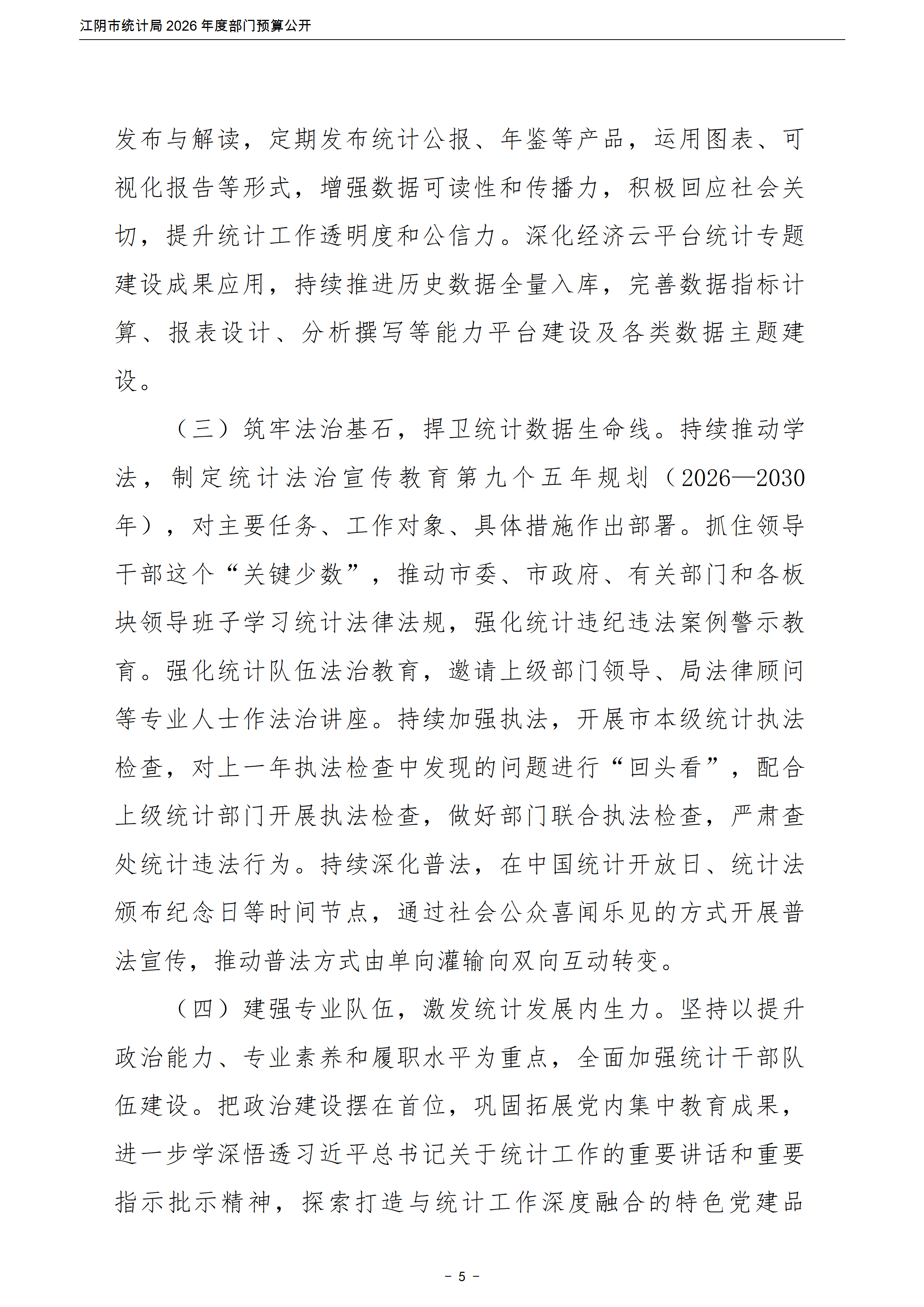 江阴市统计局 2026 年度部门预算公开

发布与解读，定期发布统计公报、年鉴等产品，运用图表、可视化报告等形式，增强数据可读性和传播力，积极回应社会关切，提升统计工作透明度和公信力。深化经济云平台统计专题建设成果应用，持续推进历史数据全量入库，完善数据指标计算、报表设计、分析撰写等能力平台建设及各类数据主题建设。

（三）筑牢法治基石，捍卫统计数据生命线。持续推动学法，制定统计法治宣传教育第九个五年规划（2026—2030年），对主要任务、工作对象、具体措施作出部署。抓住领导干部这个“关键少数”，推动市委、市政府、有关部门和各板块领导班子学习统计法律法规，强化统计违纪违法案例警示教育。强化统计队伍法治教育，邀请上级部门领导、局法律顾问等专业人士作法治讲座。持续加强执法，开展市本级统计执法检查，对上一年执法检查中发现的问题进行“回头看”，配合上级统计部门开展执法检查，做好部门联合执法检查，严肃查处统计违法行为。持续深化普法，在中国统计开放日、统计法颁布纪念日等时间节点，通过社会公众喜闻乐见的方式开展普法宣传，推动普法方式由单向灌输向双向互动转变。

（四）建强专业队伍，激发统计发展内生力。坚持以提升政治能力、专业素养和履职水平为重点，全面加强统计干部队伍建设。把政治建设摆在首位，巩固拓展党内集中教育成果，进一步学深悟透习近平总书记关于统计工作的重要讲话和重要指示批示精神，探索打造与统计工作深度融合的特色党建品

－ 5 －